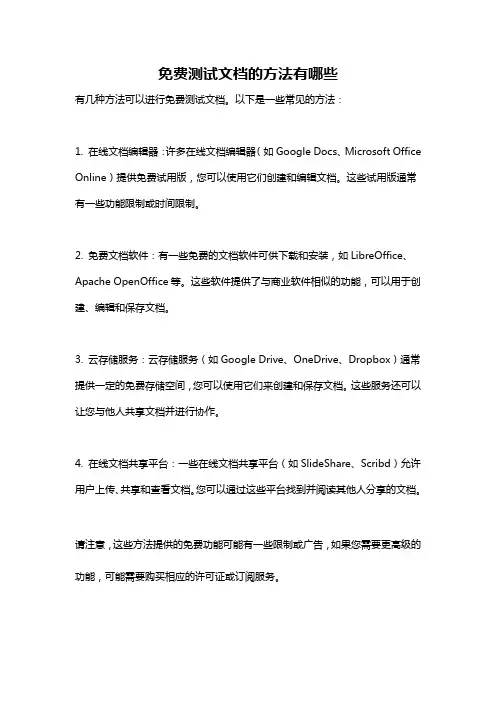 免费测试文档的方法有哪些

有几种方法可以进行免费测试文档。以下是一些常见的方法：

1. 在线文档编辑器：许多在线文档编辑器（如 Google Docs、Microsoft Office Online）提供免费试用版，您可以使用它们创建和编辑文档。这些试用版通常有一些功能限制或时间限制。

2. 免费文档软件：有一些免费的文档软件可供下载和安装，如 LibreOffice、Apache OpenOffice 等。这些软件提供了与商业软件相似的功能，可以用于创建、编辑和保存文档。

3. 云存储服务：云存储服务（如 Google Drive、OneDrive、Dropbox）通常提供一定的免费存储空间，您可以使用它们来创建和保存文档。这些服务还可以让您与他人共享文档并进行协作。

4. 在线文档共享平台：一些在线文档共享平台（如 SlideShare、Scribd）允许用户上传、共享和查看文档。您可以通过这些平台找到并阅读其他人分享的文档。

请注意，这些方法提供的免费功能可能有一些限制或广告，如果您需要更高级的功能，可能需要购买相应的许可证或订阅服务。